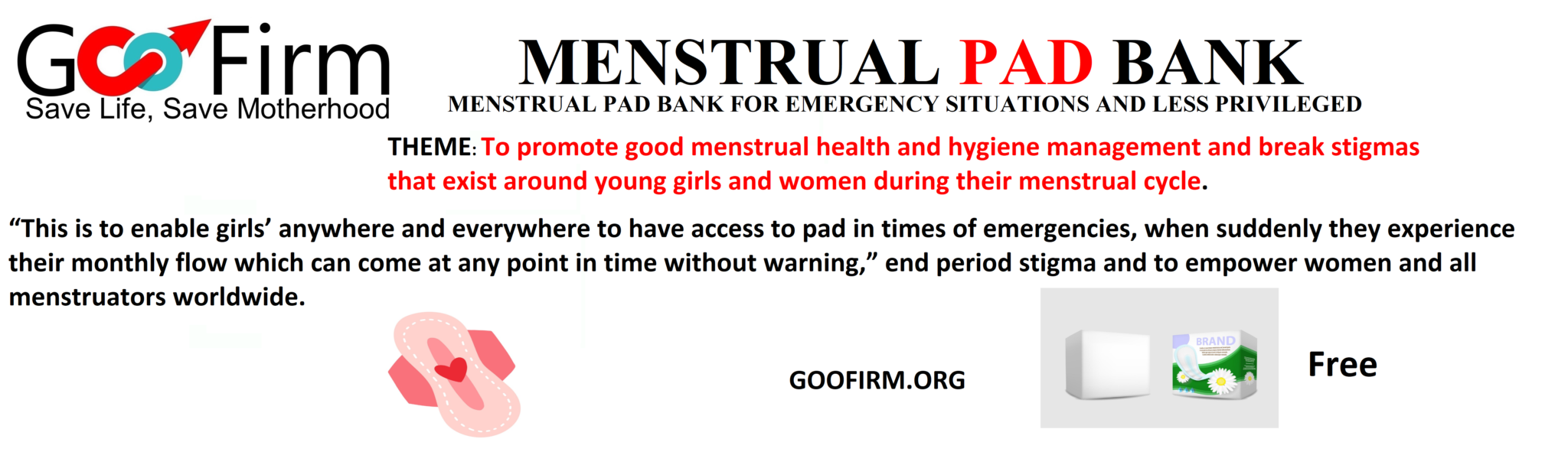 GooFirm
Save Life, Save Motherhood

MENSTRUAL PAD BANK
MENSTRUAL PAD BANK FOR EMERGENCY SITUATIONS AND LESS PRIVILEGED

THEME: To promote good menstrual health and hygiene management and break stigmas that exist around young girls and women during their menstrual cycle.

“This is to enable girls’ anywhere and everywhere to have access to pad in times of emergencies, when suddenly they experience their monthly flow which can come at any point in time without warning,” end period stigma and to empower women and all menstruators worldwide.

GOOFIRM.ORG

BRAND

Free